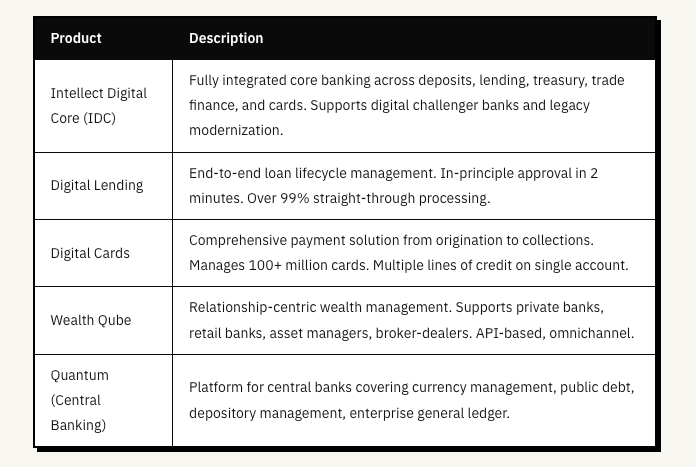 | Product | Description |
|---|---|
| Intellect Digital Core (IDC) | Fully integrated core banking across deposits, lending, treasury, trade finance, and cards. Supports digital challenger banks and legacy modernization. |
| Digital Lending | End-to-end loan lifecycle management. In-principle approval in 2 minutes. Over 99% straight-through processing. |
| Digital Cards | Comprehensive payment solution from origination to collections. Manages 100+ million cards. Multiple lines of credit on single account. |
| Wealth Qube | Relationship-centric wealth management. Supports private banks, retail banks, asset managers, broker-dealers. API-based, omnichannel. |
| Quantum (Central Banking) | Platform for central banks covering currency management, public debt, depository management, enterprise general ledger. |